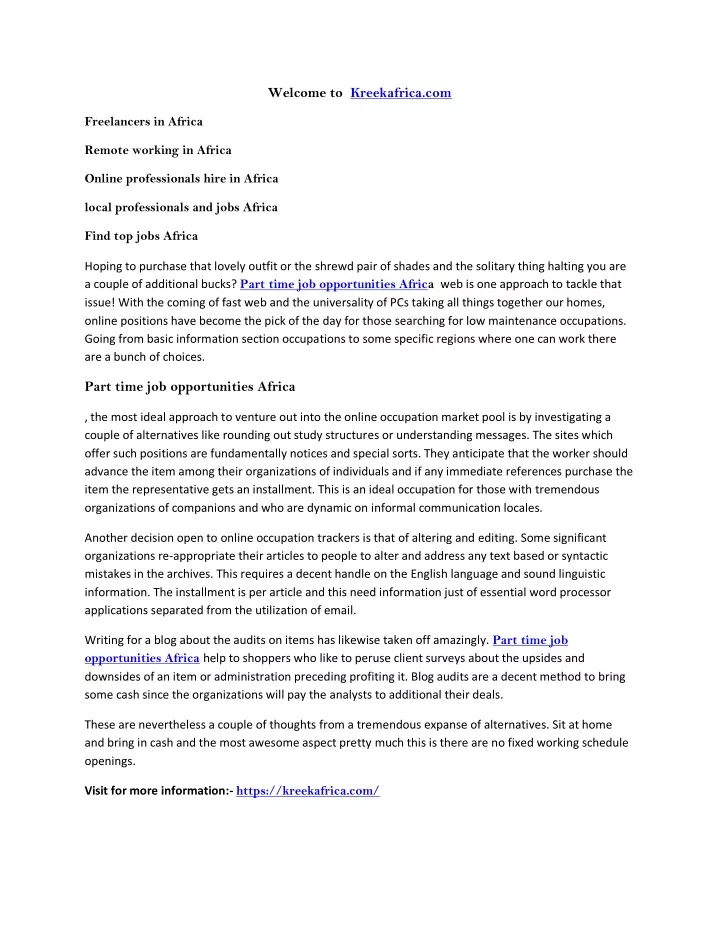 Welcome to Kreekafrica.com

Freelancers in Africa

Remote working in Africa

Online professionals hire in Africa

local professionals and jobs Africa

Find top jobs Africa

Hoping to purchase that lovely outfit or the shrewd pair of shades and the solitary thing halting you are a couple of additional bucks? Part time job opportunities Africa web is one approach to tackle that issue! With the coming of fast web and the universality of PCs taking all things together our homes, online positions have become the pick of the day for those searching for low maintenance occupations. Going from basic information section occupations to some specific regions where one can work there are a bunch of choices.

Part time job opportunities Africa

, the most ideal approach to venture out into the online occupation market pool is by investigating a couple of alternatives like rounding out study structures or understanding messages. The sites which offer such positions are fundamentally notices and special sorts. They anticipate that the worker should advance the item among their organizations of individuals and if any immediate references purchase the item the representative gets an installment. This is an ideal occupation for those with tremendous organizations of companions and who are dynamic on informal communication locales.

Another decision open to online occupation trackers is that of altering and editing. Some significant organizations re-appropriate their articles to people to alter and address any text based or syntactic mistakes in the archives. This requires a decent handle on the English language and sound linguistic information. The installment is per article and this need information just of essential word processor applications separated from the utilization of email.

Writing for a blog about the audits on items has likewise taken off amazingly. Part time job opportunities Africa help to shoppers who like to peruse client surveys about the upsides and downsides of an item or administration preceding profiting it. Blog audits are a decent method to bring some cash since the organizations will pay the analysts to additional their deals.

These are nevertheless a couple of thoughts from a tremendous expanse of alternatives. Sit at home and bring in cash and the most awesome aspect pretty much this is there are no fixed working schedule openings.

Visit for more information:- https://kreekafrica.com/